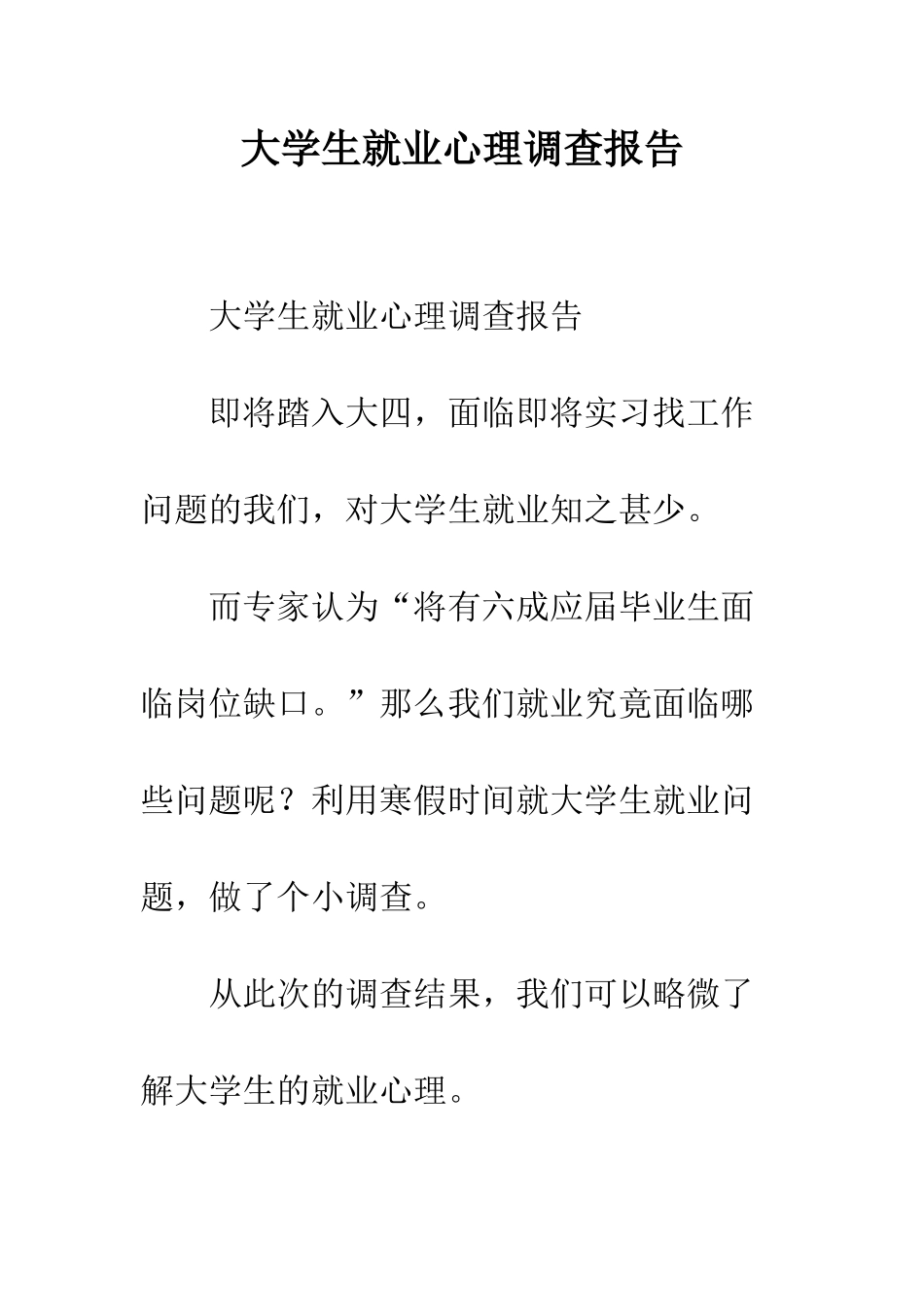 大学生就业心理调查报告

大学生就业心理调查报告

即将踏入大四，面临即将实习找工作问题的我们，对大学生就业知之甚少。

而专家认为“将有六成应届毕业生面临岗位缺口。”那么我们就业究竟面临哪些问题呢？利用寒假时间就大学生就业问题，做了个小调查。

从此次的调查结果，我们可以略微了解大学生的就业心理。